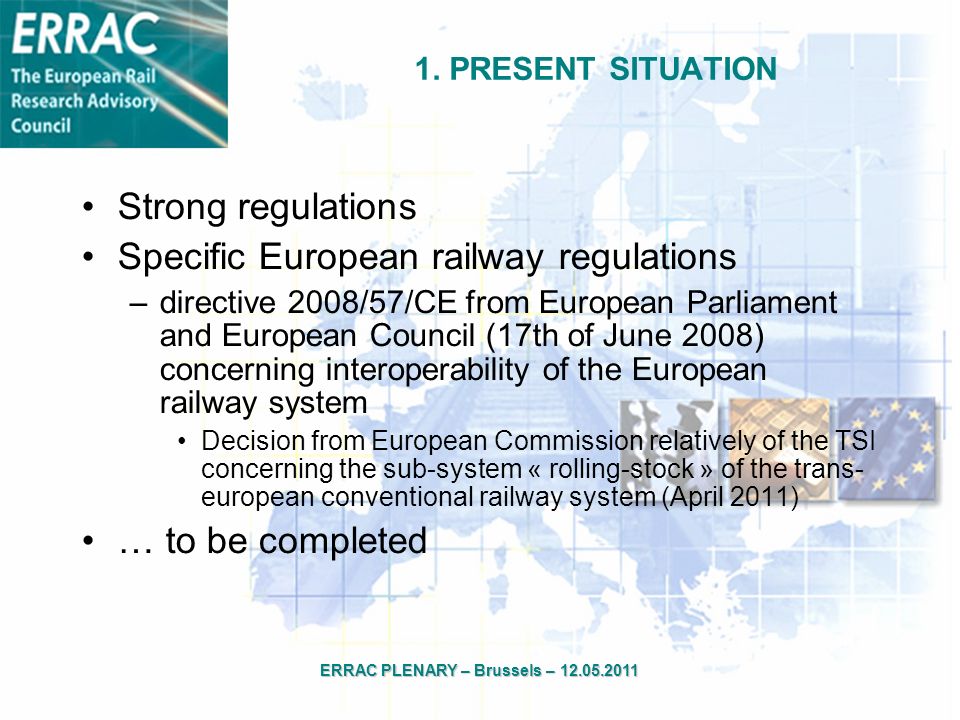 ERRAC
The European Rail Research Advisory Council

1. PRESENT SITUATION

• Strong regulations
• Specific European railway regulations
– directive 2008/57/CE from European Parliament and European Council (17th of June 2008) concerning interoperability of the European railway system
• Decision from European Commission relatively of the TSI concerning the sub-system « rolling-stock » of the trans-european conventional railway system (April 2011)
• … to be completed

ERRAC PLENARY – Brussels – 12.05.2011